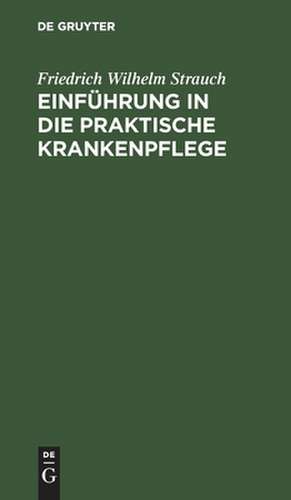 DE GRUYTER

Friedrich Wilhelm Strauch
EINFÜHRUNG IN DIE PRAKTISCHE KRANKENPFLEGE

DE
G